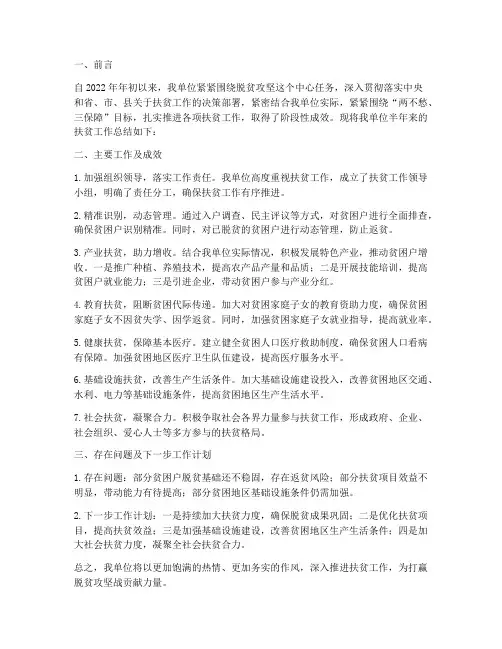 一、前言

自2022年年初以来，我单位紧紧围绕脱贫攻坚这个中心任务，深入贯彻落实中央和省、市、县关于扶贫工作的决策部署，紧密结合我单位实际，紧紧围绕“两不愁、三保障”目标，扎实推进各项扶贫工作，取得了阶段性成效。现将我单位半年来的扶贫工作总结如下：

二、主要工作及成效

1. 加强组织领导，落实工作责任。我单位高度重视扶贫工作，成立了扶贫工作领导小组，明确了责任分工，确保扶贫工作有序推进。

2. 精准识别，动态管理。通过入户调查、民主评议等方式，对贫困户进行全面排查，确保贫困户识别精准。同时，对已脱贫的贫困户进行动态管理，防止返贫。

3. 产业扶贫，助力增收。结合我单位实际情况，积极发展特色产业，推动贫困户增收。一是推广种植、养殖技术，提高农产品产量和品质；二是开展技能培训，提高贫困户就业能力；三是引进企业，带动贫困户参与产业分红。

4. 教育扶贫，阻断贫困代际传递。加大对贫困家庭子女的教育资助力度，确保贫困家庭子女不因贫失学、因学返贫。同时，加强贫困家庭子女就业指导，提高就业率。

5. 健康扶贫，保障基本医疗。建立健全贫困人口医疗救助制度，确保贫困人口看病有保障。加强贫困地区医疗卫生队伍建设，提高医疗服务水平。

6. 基础设施扶贫，改善生产生活条件。加大基础设施建设投入，改善贫困地区交通、水利、电力等基础设施条件，提高贫困地区生产生活水平。

7. 社会扶贫，凝聚合力。积极争取社会各界力量参与扶贫工作，形成政府、企业、社会组织、爱心人士等多方参与的扶贫格局。

三、存在问题及下一步工作计划

1. 存在问题：部分贫困户脱贫基础还不稳固，存在返贫风险；部分扶贫项目效益不明显，带动能力有待提高；部分贫困地区基础设施条件仍需加强。

2. 下一步工作计划：一是持续加大扶贫力度，确保脱贫成果巩固；二是优化扶贫项目，提高扶贫效益；三是加强基础设施建设，改善贫困地区生产生活条件；四是加大社会扶贫力度，凝聚全社会扶贫合力。

总之，我单位将以更加饱满的热情、更加务实的作风，深入推进扶贫工作，为打赢脱贫攻坚战贡献力量。